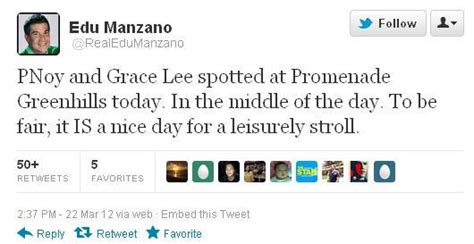 Edu Manzano
@RealEduManzano

Follow

PNoy and Grace Lee spotted at Promenade Greenhills today. In the middle of the day. To be fair, it IS a nice day for a leisurely stroll.

50+
RETWEETS

5
FAVORITES

STAR

2:37 PM - 22 Mar 12 via web · Embed this Tweet

Reply Retweet Favorite